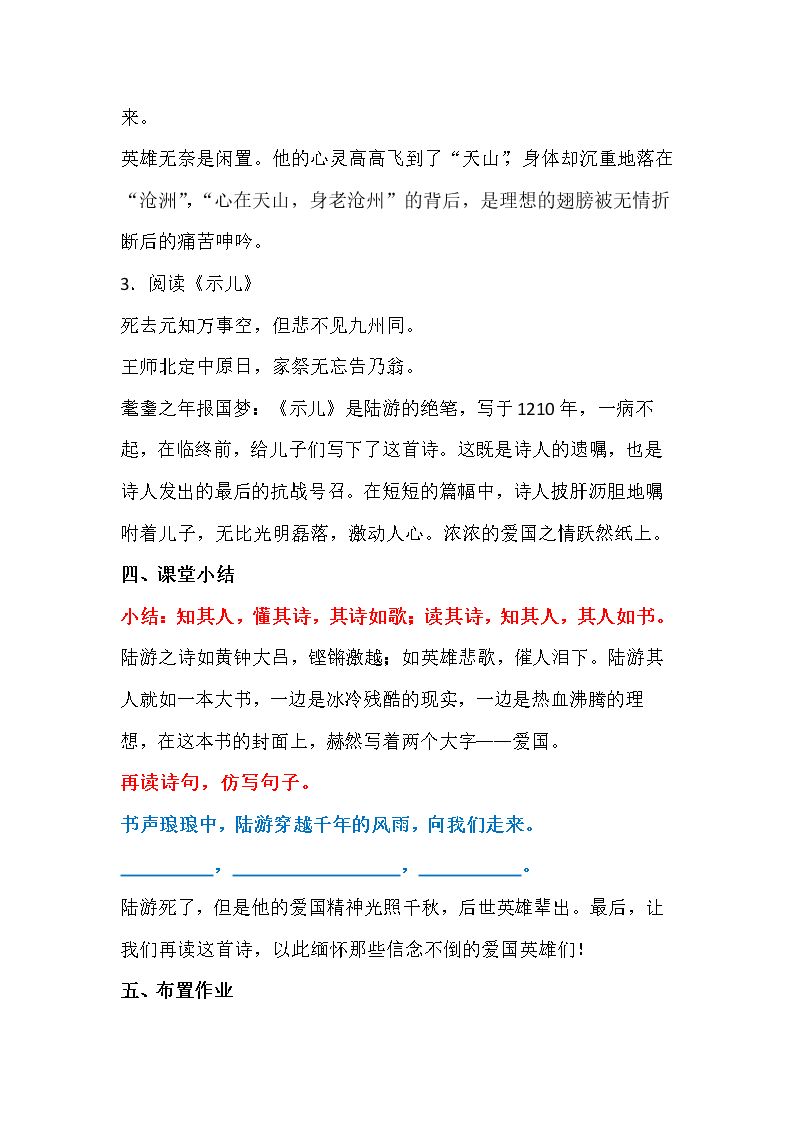 来。

英雄无奈是闲置。他的心灵高高飞到了“天山”，身体却沉重地落在“沧洲”，“心在天山，身老沧州”的背后，是理想的翅膀被无情折断后的痛苦呻吟。

3.阅读《示儿》

死去元知万事空，但悲不见九州同。

王师北定中原日，家祭无忘告乃翁。

耄耋之年报国梦：《示儿》是陆游的绝笔，写于1210年，一病不起，在临终前，给儿子们写下了这首诗。这既是诗人的遗嘱，也是诗人发出的最后的抗战号召。在短短的篇幅中，诗人披肝沥胆地嘱咐着儿子，无比光明磊落，激动人心。浓浓的爱国之情跃然纸上。

四、课堂小结

小结：知其人，懂其诗，其诗如歌；读其诗，知其人，其人如书。

陆游之诗如黄钟大吕，铿锵激越；如英雄悲歌，催人泪下。陆游其人就如一本大书，一边是冰冷残酷的现实，一边是热血沸腾的理想，在这本书的封面上，赫然写着两个大字——爱国。

再读诗句，仿写句子。

书声琅琅中，陆游穿越千年的风雨，向我们走来。

____，____，____。

陆游死了，但是他的爱国精神光照千秋，后世英雄辈出。最后，让我们再读这首诗，以此缅怀那些信念不倒的爱国英雄们！

五、布置作业